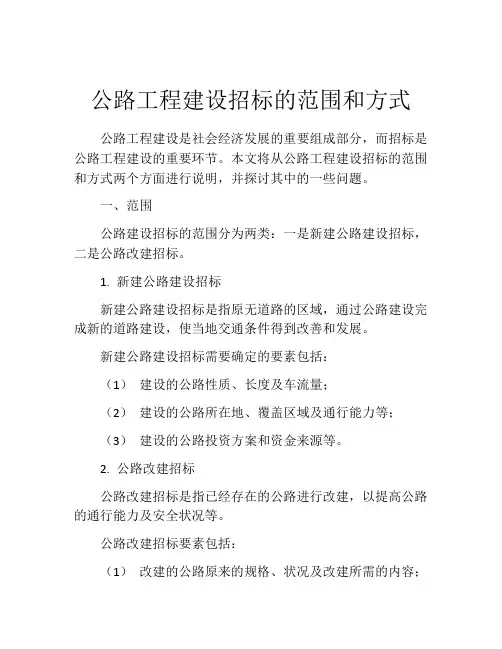 公路工程建设招标的范围和方式

公路工程建设是社会经济发展的重要组成部分，而招标是公路工程建设的重要环节。本文将从公路工程建设招标的范围和方式两个方面进行说明，并探讨其中的一些问题。

一、范围

公路建设招标的范围分为两类：一是新建公路建设招标，二是公路改建招标。

1. 新建公路建设招标

新建公路建设招标是指原无道路的区域，通过公路建设完成新的道路建设，使当地交通条件得到改善和发展。

新建公路建设招标需要确定的要素包括：

（1） 建设的公路性质、长度及车流量；

（2） 建设的公路所在地、覆盖区域及通行能力等；

（3） 建设的公路投资方案和资金来源等。

2. 公路改建招标

公路改建招标是指已经存在的公路进行改建，以提高公路的通行能力及安全状况等。

公路改建招标要素包括：

（1） 改建的公路原来的规格、状况及改建所需的内容；